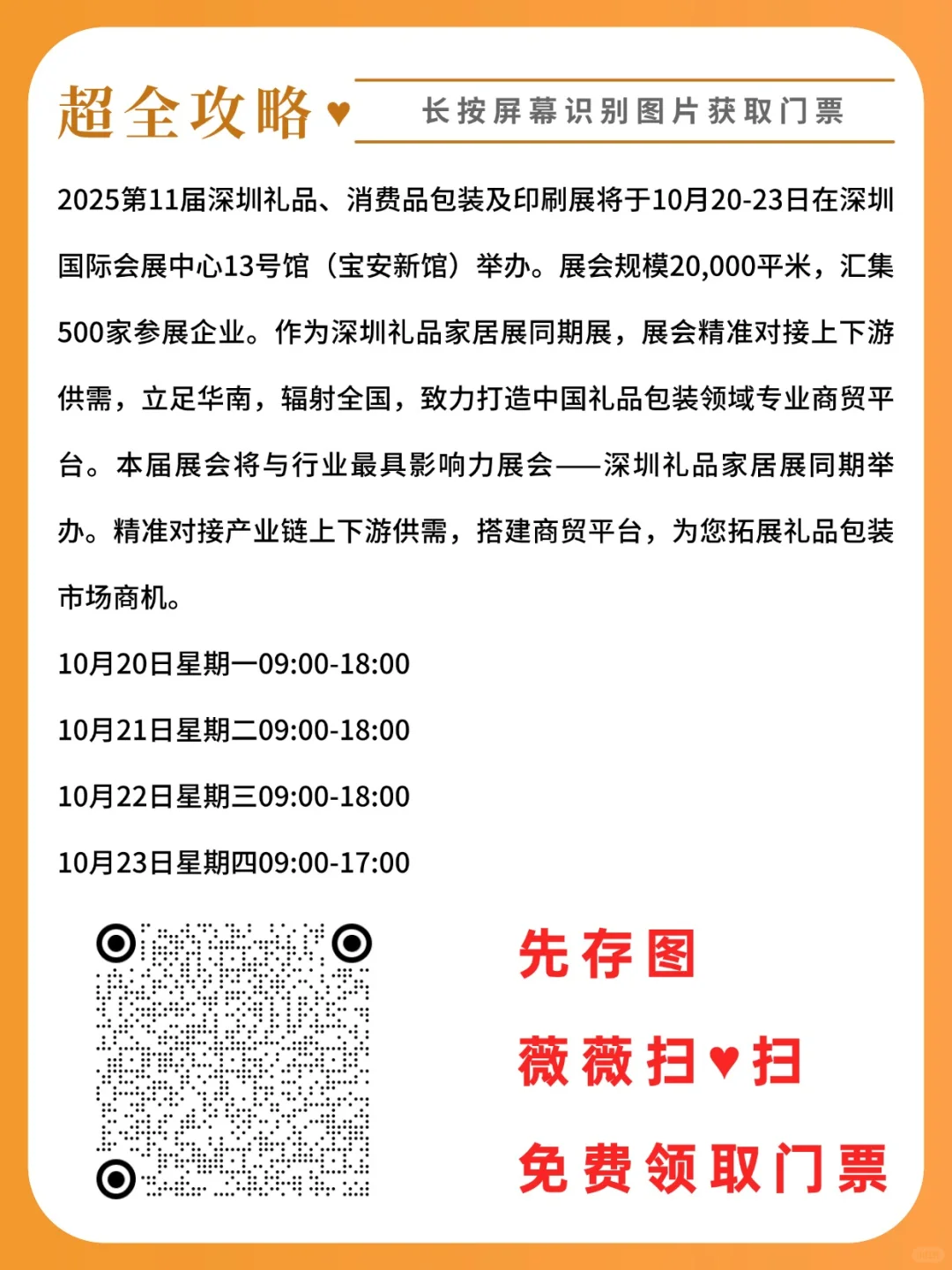 超全攻略♥ 长按屏幕识别图片获取门票

2025第11届深圳礼品、消费品包装及印刷展将于10月20-23日在深圳国际会展中心13号馆（宝安新馆）举办。展会规模20,000平米，汇集500家参展企业。作为深圳礼品家居展同期展，展会精准对接上下游供需，立足华南，辐射全国，致力打造中国礼品包装领域专业商贸平台。本届展会将与行业最具影响力展会——深圳礼品家居展同期举办。精准对接产业链上下游供需，搭建商贸平台，为您拓展礼品包装市场商机。

10月20日星期一09:00-18:00

10月21日星期二09:00-18:00

10月22日星期三09:00-18:00

10月23日星期四09:00-17:00

先存图

薇薇扫♥扫

免费领取门票